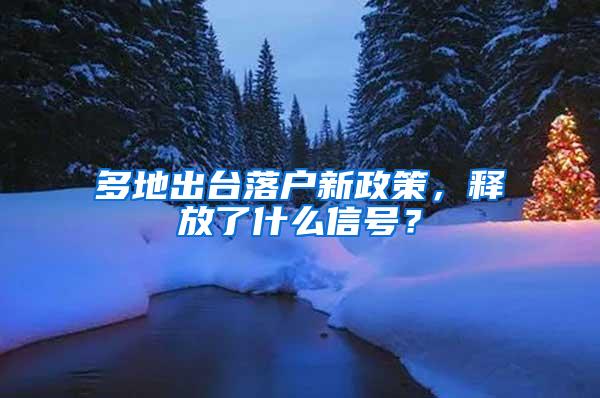 多地出台落户新政策，释放了什么信号？